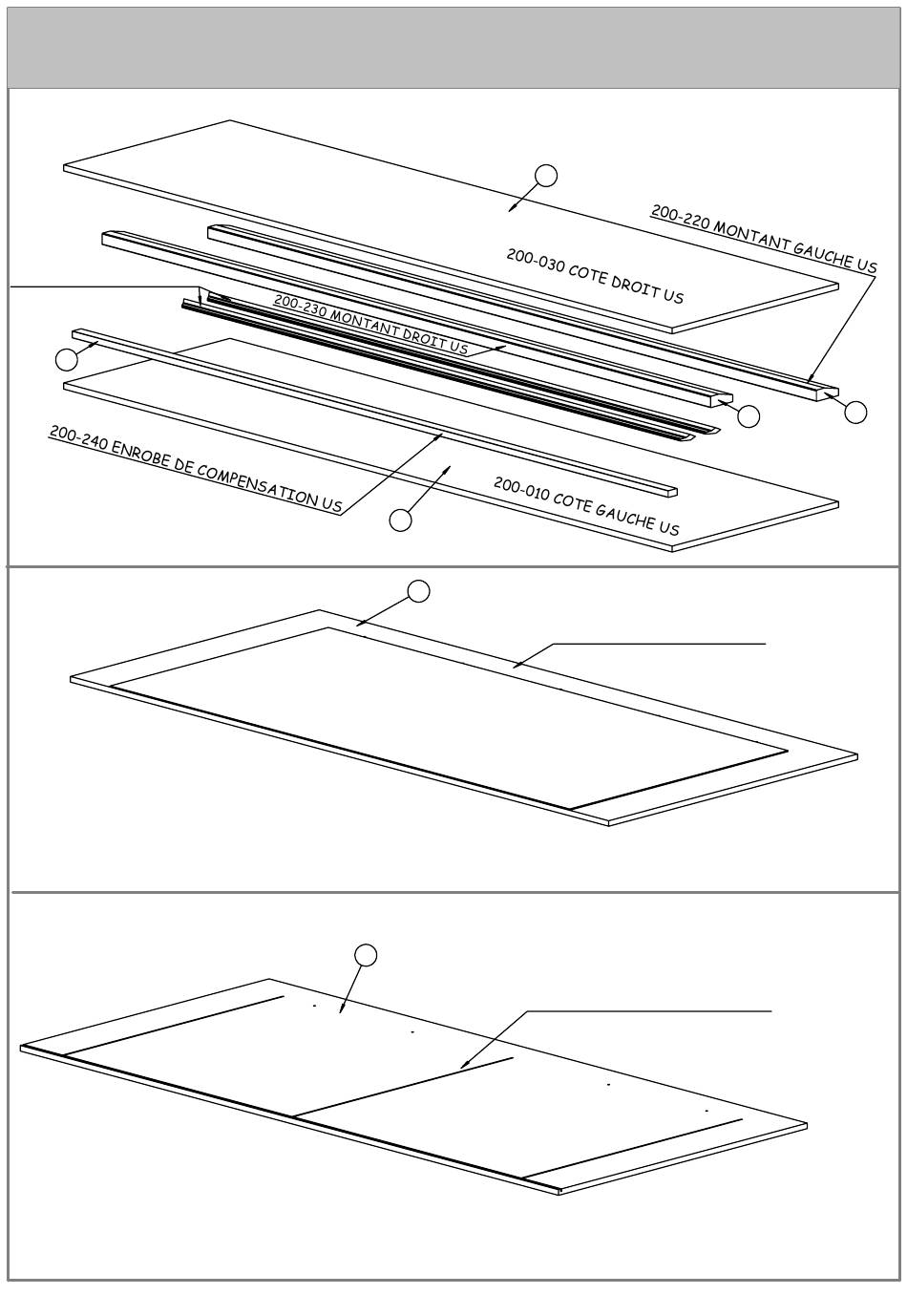 200-220 MONTANT GAUCHE US

200-030 COTE DROIT US

200-230 MONTANT DROIT US

200-240 ENROBE DE COMPENSATION US

200-010 COTE GAUCHE US